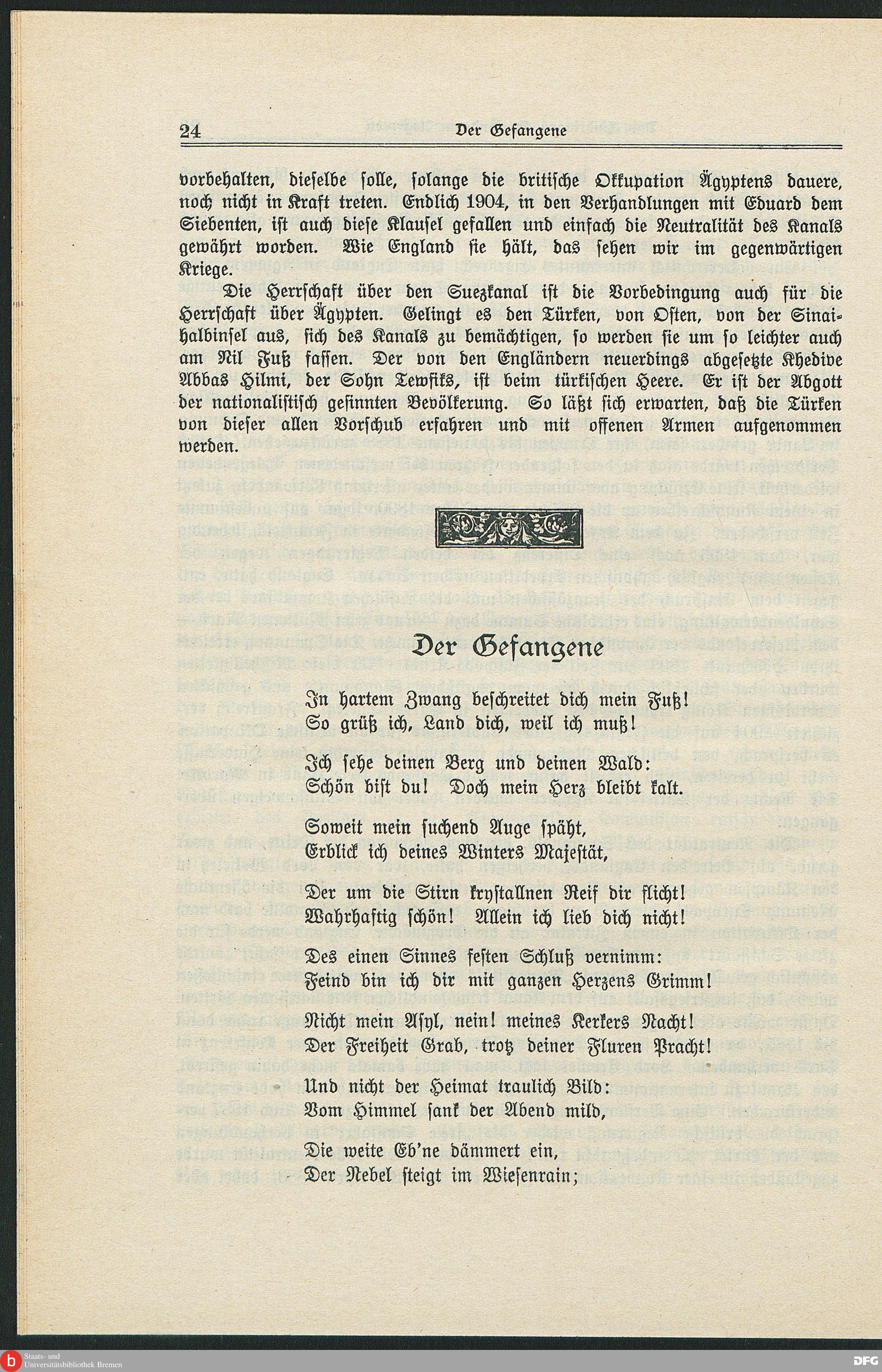 24 Der Gefangene

vorbehalten, dieselbe solle, solange die britische Okkupation Ägyptens dauere, noch nicht in Kraft treten. Endlich 1904, in den Verhandlungen mit Eduard dem Siebenten, ist auch diese Klausel gefallen und einfach die Neutralität des Kanals gewährt worden. Wie England sie hält, das sehen wir im gegenwärtigen Kriege.

Die Herrschaft über den Suezkanal ist die Vorbedingung auch für die Herrschaft über Ägypten. Gelingt es den Türken, von Osten, von der Sinaihalbinsel aus, sich des Kanals zu bemächtigen, so werden sie um so leichter auch am Nil Fuß fassen. Der von den Engländern neuerdings abgesetzte Khedive Abbas Hilmi, der Sohn Tewfiks, ist beim türkischen Heere. Er ist der Abgott der nationalistisch gesinnten Bevölkerung. So läßt sich erwarten, daß die Türken von dieser allen Vorschub erfahren und mit offenen Armen aufgenommen werden.

Der Gefangene

In hartem Zwang beschreitet dich mein Fuß!
So grüß ich, Land dich, weil ich muß!

Ich sehe deinen Berg und deinen Wald:
Schön bist du! Doch mein Herz bleibt kalt.

Soweit mein suchend Auge späht,
Erblick ich deines Winters Majestät,

Der um die Stirn krystallnen Reif dir flicht!
Wahrhaftig schön! Allein ich lieb dich nicht!

Des einen Sinnes festen Schluß vernimm:
Feind bin ich dir mit ganzen Herzens Grimm!

Nicht mein Asyl, nein! meines Kerkers Nacht!
Der Freiheit Grab, trotz deiner Fluren Pracht!

Und nicht der Heimat traulich Bild:
Vom Himmel sank der Abend mild,

Die weite Eb'ne dämmert ein,
Der Nebel steigt im Wiesenrain;

Staats- und Universitätsbibliothek Bremen
DFG